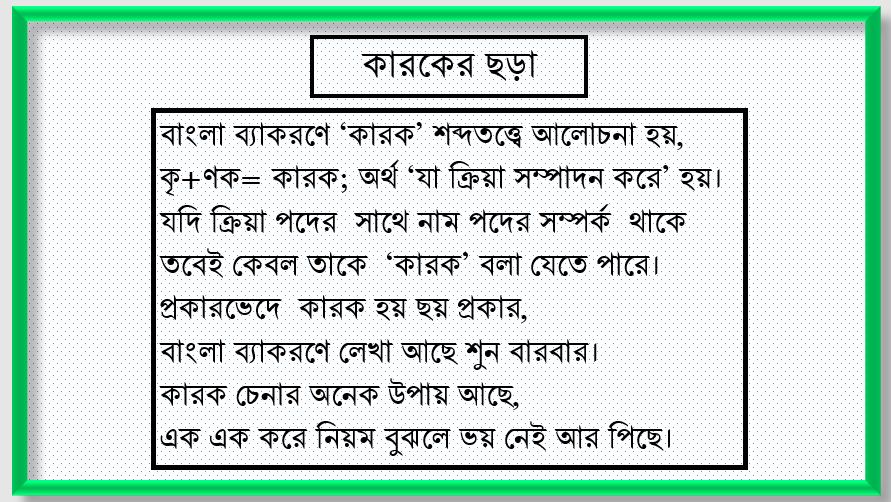 কারকের ছড়া

বাংলা ব্যাকরণে ‘কারক’ শব্দতত্ত্বে আলোচনা হয়,
কৃ+ণক= কারক; অর্থ ‘যা ক্রিয়া সম্পাদন করে’ হয়।
যদি ক্রিয়া পদের সাথে নাম পদের সম্পর্ক থাকে
তবেই কেবল তাকে ‘কারক’ বলা যেতে পারে।
প্রকারভেদে কারক হয় ছয় প্রকার,
বাংলা ব্যাকরণে লেখা আছে শুন বারবার।
কারক চেনার অনেক উপায় আছে,
এক এক করে নিয়ম বুঝলে ভয় নেই আর পিছে।